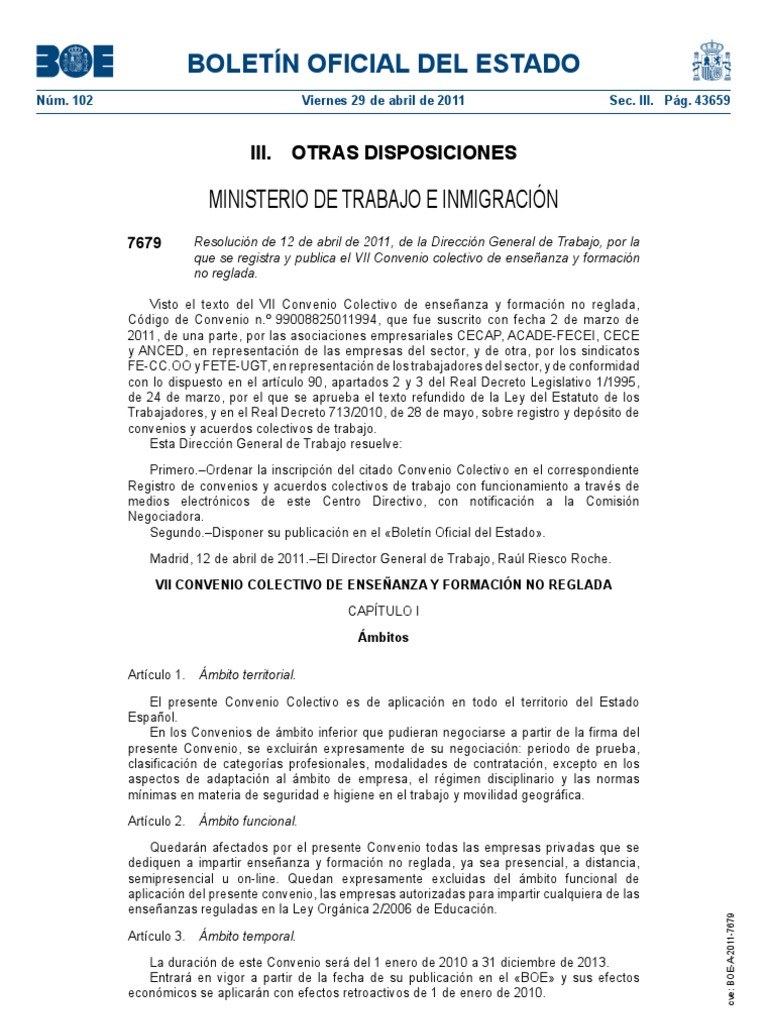 BOE

BOLETÍN OFICIAL DEL ESTADO

Núm. 102 Viernes 29 de abril de 2011 Sec. III. Pág. 43659

III. OTRAS DISPOSICIONES

MINISTERIO DE TRABAJO E INMIGRACIÓN

7679 Resolución de 12 de abril de 2011, de la Dirección General de Trabajo, por la que se registra y publica el VII Convenio colectivo de enseñanza y formación no reglada.

Visto el texto del VII Convenio Colectivo de enseñanza y formación no reglada, Código de Convenio n.º 99008825011994, que fue suscrito con fecha 2 de marzo de 2011, de una parte, por las asociaciones empresariales CECAP, ACADE-FECEI, CECE y ANCED, en representación de las empresas del sector, y de otra, por los sindicatos FE-CC.OO y FETE-UGT, en representación de los trabajadores del sector, y de conformidad con lo dispuesto en el artículo 90, apartados 2 y 3 del Real Decreto Legislativo 1/1995, de 24 de marzo, por el que se aprueba el texto refundido de la Ley del Estatuto de los Trabajadores, y en el Real Decreto 713/2010, de 28 de mayo, sobre registro y depósito de convenios y acuerdos colectivos de trabajo.
Esta Dirección General de Trabajo resuelve:

Primero.–Ordenar la inscripción del citado Convenio Colectivo en el correspondiente Registro de convenios y acuerdos colectivos de trabajo con funcionamiento a través de medios electrónicos de este Centro Directivo, con notificación a la Comisión Negociadora.
Segundo.–Disponer su publicación en el «Boletín Oficial del Estado».

Madrid, 12 de abril de 2011.–El Director General de Trabajo, Raúl Riesco Roche.

VII CONVENIO COLECTIVO DE ENSEÑANZA Y FORMACIÓN NO REGLADA

CAPÍTULO I

Ámbitos

Artículo 1. Ámbito territorial.

El presente Convenio Colectivo es de aplicación en todo el territorio del Estado Español.
En los Convenios de ámbito inferior que pudieran negociarse a partir de la firma del presente Convenio, se excluirán expresamente de su negociación: periodo de prueba, clasificación de categorías profesionales, modalidades de contratación, excepto en los aspectos de adaptación al ámbito de empresa, el régimen disciplinario y las normas mínimas en materia de seguridad e higiene en el trabajo y movilidad geográfica.

Artículo 2. Ámbito funcional.

Quedarán afectados por el presente Convenio todas las empresas privadas que se dediquen a impartir enseñanza y formación no reglada, ya sea presencial, a distancia, semipresencial u on-line. Quedan expresamente excluidas del ámbito funcional de aplicación del presente convenio, las empresas autorizadas para impartir cualquiera de las enseñanzas reguladas en la Ley Orgánica 2/2006 de Educación.

Artículo 3. Ámbito temporal.

La duración de este Convenio será del 1 enero de 2010 a 31 diciembre de 2013.
Entrará en vigor a partir de la fecha de su publicación en el «BOE» y sus efectos económicos se aplicarán con efectos retroactivos de 1 de enero de 2010.

cve: BOE-A-2011-7679